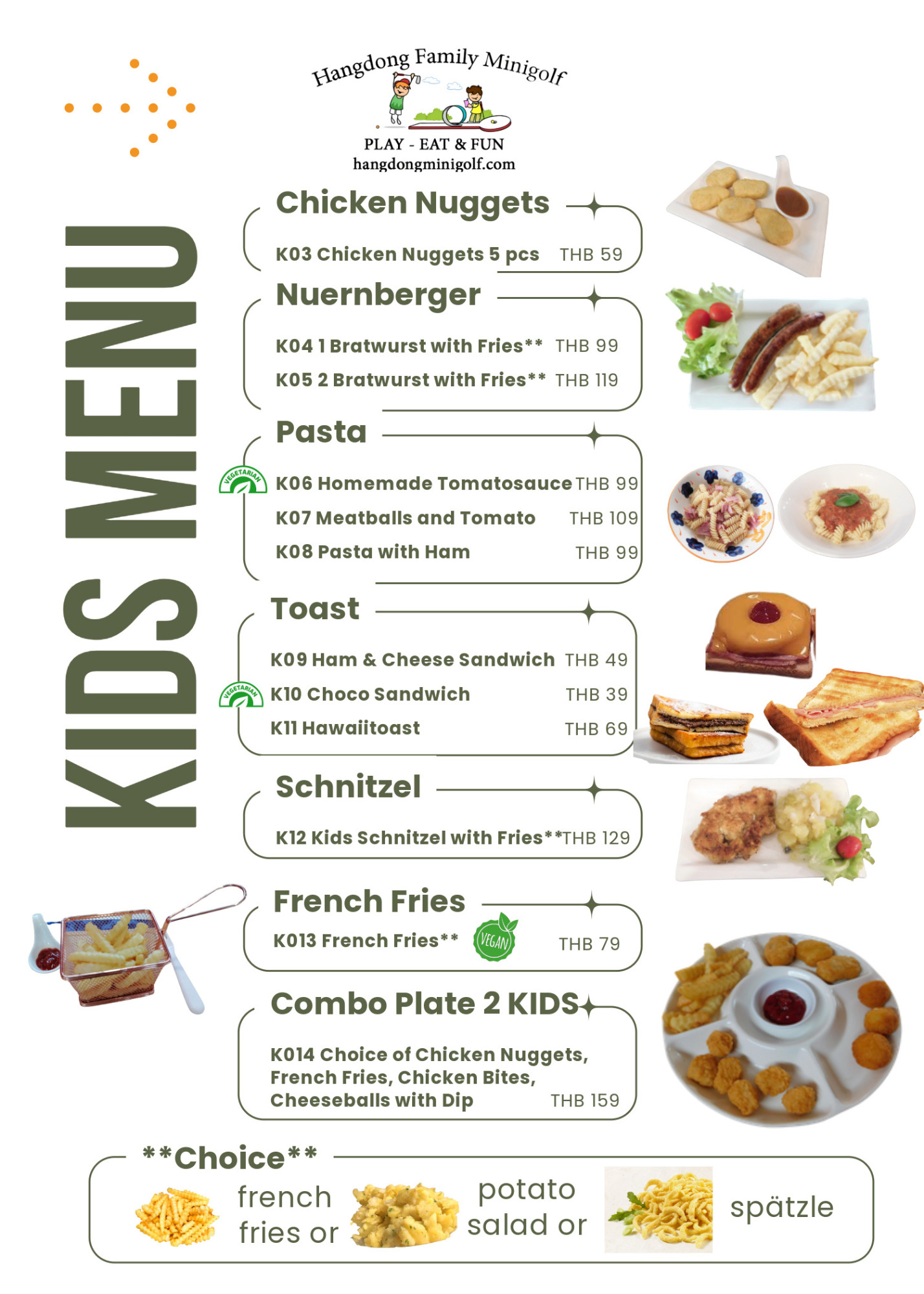 Hangdong Family Minigolf

PLAY - EAT & FUN
hangdongminigolf.com

KIDS MENU

Chicken Nuggets

K03 Chicken Nuggets 5 pcs THB 59

Nuernberger

K04 1 Bratwurst with Fries** THB 99

K05 2 Bratwurst with Fries** THB 119

Pasta

VEGETARIAN

K06 Homemade Tomatosauce THB 99

K07 Meatballs and Tomato THB 109

K08 Pasta with Ham THB 99

Toast

K09 Ham & Cheese Sandwich THB 49

VEGETARIAN

K10 Choco Sandwich THB 39

K11 Hawaiitoast THB 69

Schnitzel

K12 Kids Schnitzel with Fries** THB 129

French Fries

K013 French Fries** VEGAN THB 79

Combo Plate 2 KIDS

K014 Choice of Chicken Nuggets, French Fries, Chicken Bites, Cheeseballs with Dip THB 159

**Choice**

french fries or potato salad or spätzle